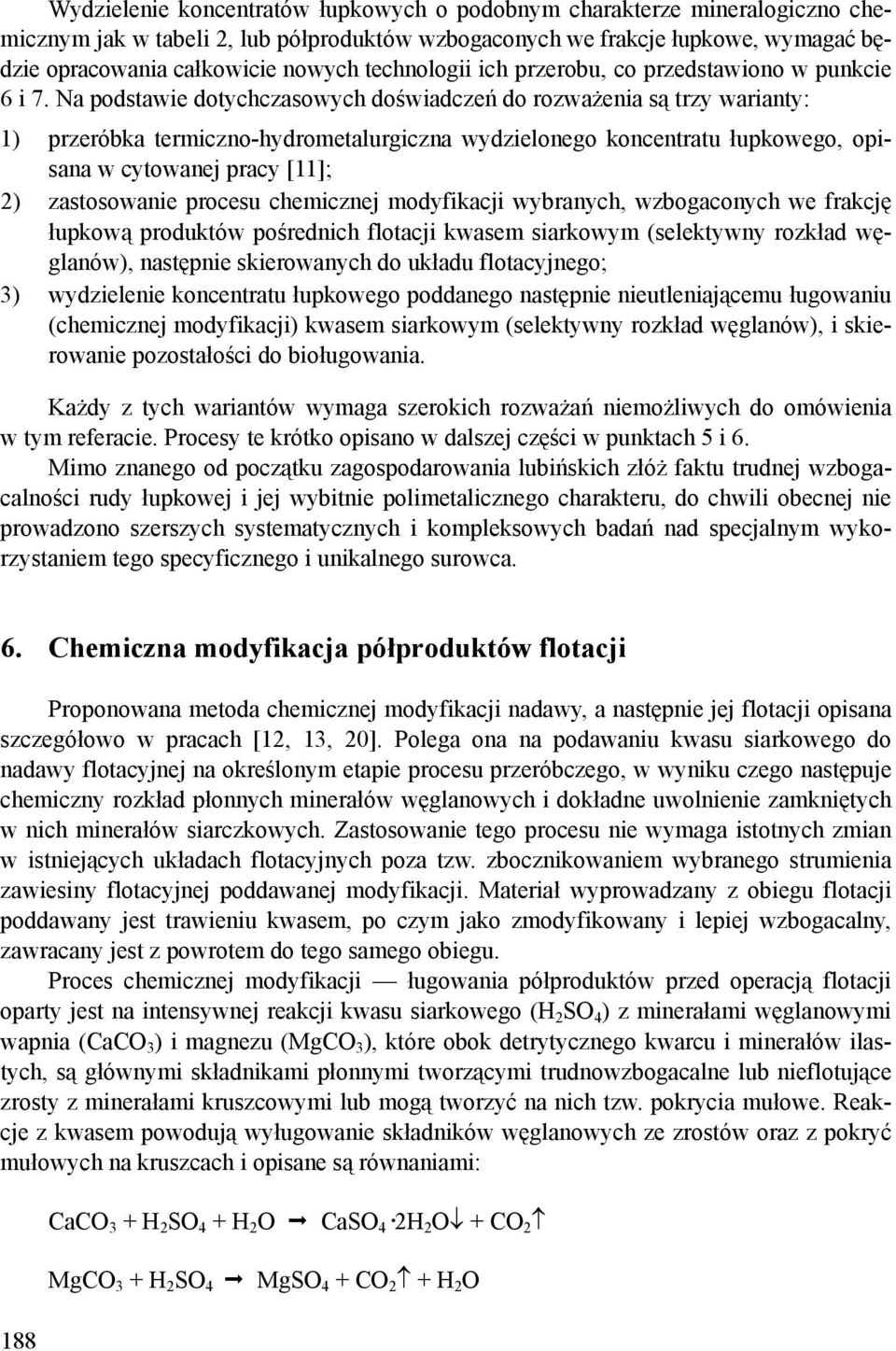 Wydzielenie koncentratów łupkowych o podobnym charakterze mineralogiczno chemicznym jak w tabeli 2, lub półproduktów wzbogaconych we frakcje łupkowe, wymagać będzie opracowania całkowicie nowych technologii ich przerobu, co przedstawiono w punkcie 6 i 7. Na podstawie dotychczasowych doświadczeń do rozważenia są trzy warianty:

1) przeróbka termiczno-hydrometalurgiczna wydzielonego koncentratu łupkowego, opisana w cytowanej pracy [11];

2) zastosowanie procesu chemicznej modyfikacji wybranych, wzbogaconych we frakcję łupkową produktów pośrednich flotacji kwasem siarkowym (selektywny rozkład węglanów), następnie skierowanych do układu flotacyjnego;

3) wydzielenie koncentratu łupkowego poddanego następnie nieutleniającemu ługowaniu (chemicznej modyfikacji) kwasem siarkowym (selektywny rozkład węglanów), i skierowanie pozostałości do bioługowania.

Każdy z tych wariantów wymaga szerokich rozważań niemożliwych do omówienia w tym referacie. Procesy te krótko opisano w dalszej części w punktach 5 i 6.

Mimo znanego od początku zagospodarowania lubińskich złóż faktu trudnej wzbogacalności rudy łupkowej i jej wybitnie polimetalicznego charakteru, do chwili obecnej nie prowadzono szerszych systematycznych i kompleksowych badań nad specjalnym wykorzystaniem tego specyficznego i unikalnego surowca.

6. Chemiczna modyfikacja półproduktów flotacji

Proponowana metoda chemicznej modyfikacji nadawy, a następnie jej flotacji opisana szczegółowo w pracach [12, 13, 20]. Polega ona na podawaniu kwasu siarkowego do nadawy flotacyjnej na określonym etapie procesu przeróbczego, w wyniku czego następuje chemiczny rozkład płonnych minerałów węglanowych i dokładne uwolnienie zamkniętych w nich minerałów siarczkowych. Zastosowanie tego procesu nie wymaga istotnych zmian w istniejących układach flotacyjnych poza tzw. zbocznikowaniem wybranego strumienia zawiesiny flotacyjnej poddawanej modyfikacji. Materiał wyprowadzany z obiegu flotacji poddawany jest trawieniu kwasem, po czym jako zmodyfikowany i lepiej wzbogacalny, zawracany jest z powrotem do tego samego obiegu.

Proces chemicznej modyfikacji — ługowania półproduktów przed operacją flotacji oparty jest na intensywnej reakcji kwasu siarkowego ($H_2SO_4$) z minerałami węglanowymi wapnia ($CaCO_3$) i magnezu ($MgCO_3$), które obok detrytycznego kwarcu i minerałów ilastych, są głównymi składnikami płonnymi tworzącymi trudnowzbogacalne lub nieflotujące zrosty z minerałami kruszcowymi lub mogą tworzyć na nich tzw. pokrycia mułowe. Reakcje z kwasem powodują wyługowanie składników węglanowych ze zrostów oraz z pokryć mułowych na kruszcach i opisane są równaniami:

$CaCO_3 + H_2SO_4 + H_2O \rightarrow CaSO_4 \cdot 2H_2O\downarrow + CO_2\uparrow$

$MgCO_3 + H_2SO_4 \rightarrow MgSO_4 + CO_2\uparrow + H_2O$

188